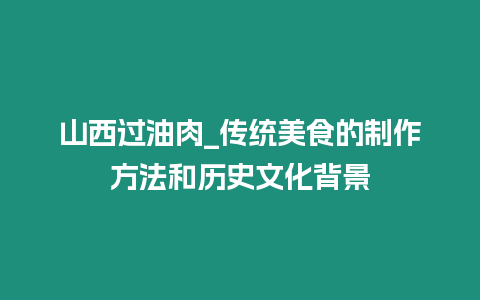 山西过油肉_传统美食的制作方法和历史文化背景